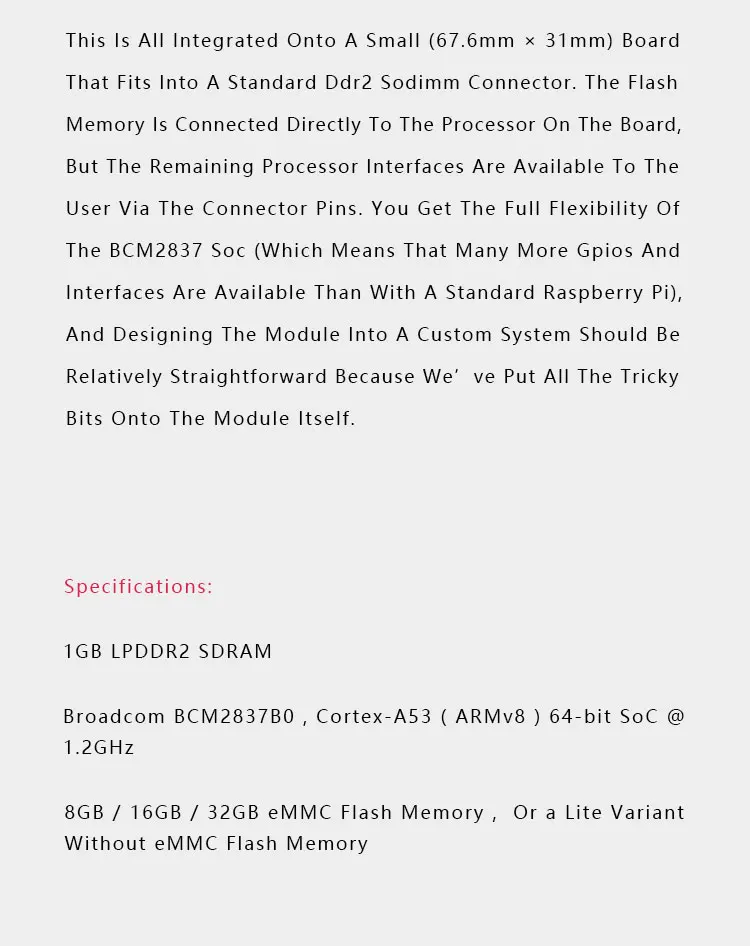 This Is All Integrated Onto A Small (67.6mm × 31mm) Board That Fits Into A Standard Ddr2 Sodimm Connector. The Flash Memory Is Connected Directly To The Processor On The Board, But The Remaining Processor Interfaces Are Available To The User Via The Connector Pins. You Get The Full Flexibility Of The BCM2837 Soc (Which Means That Many More Gpios And Interfaces Are Available Than With A Standard Raspberry Pi), And Designing The Module Into A Custom System Should Be Relatively Straightforward Because We’ ve Put All The Tricky Bits Onto The Module Itself.

Specifications:

1GB LPDDR2 SDRAM

Broadcom BCM2837B0 , Cortex-A53 ( ARMv8 ) 64-bit SoC @ 1.2GHz

8GB / 16GB / 32GB eMMC Flash Memory , Or a Lite Variant Without eMMC Flash Memory